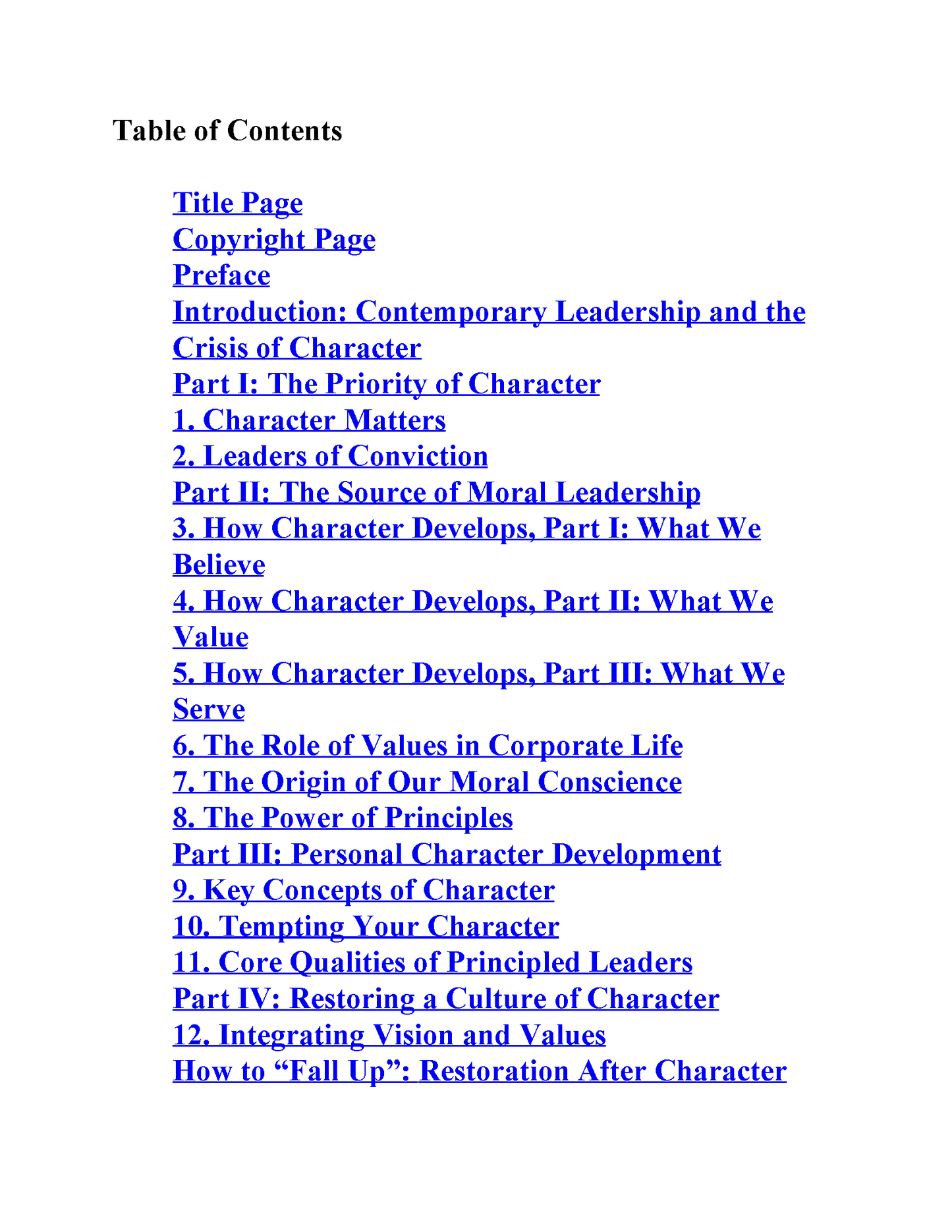 Table of Contents

Title Page
Copyright Page
Preface
Introduction: Contemporary Leadership and the Crisis of Character
Part I: The Priority of Character
1. Character Matters
2. Leaders of Conviction
Part II: The Source of Moral Leadership
3. How Character Develops, Part I: What We Believe
4. How Character Develops, Part II: What We Value
5. How Character Develops, Part III: What We Serve
6. The Role of Values in Corporate Life
7. The Origin of Our Moral Conscience
8. The Power of Principles
Part III: Personal Character Development
9. Key Concepts of Character
10. Tempting Your Character
11. Core Qualities of Principled Leaders
Part IV: Restoring a Culture of Character
12. Integrating Vision and Values
How to "Fall Up": Restoration After Character